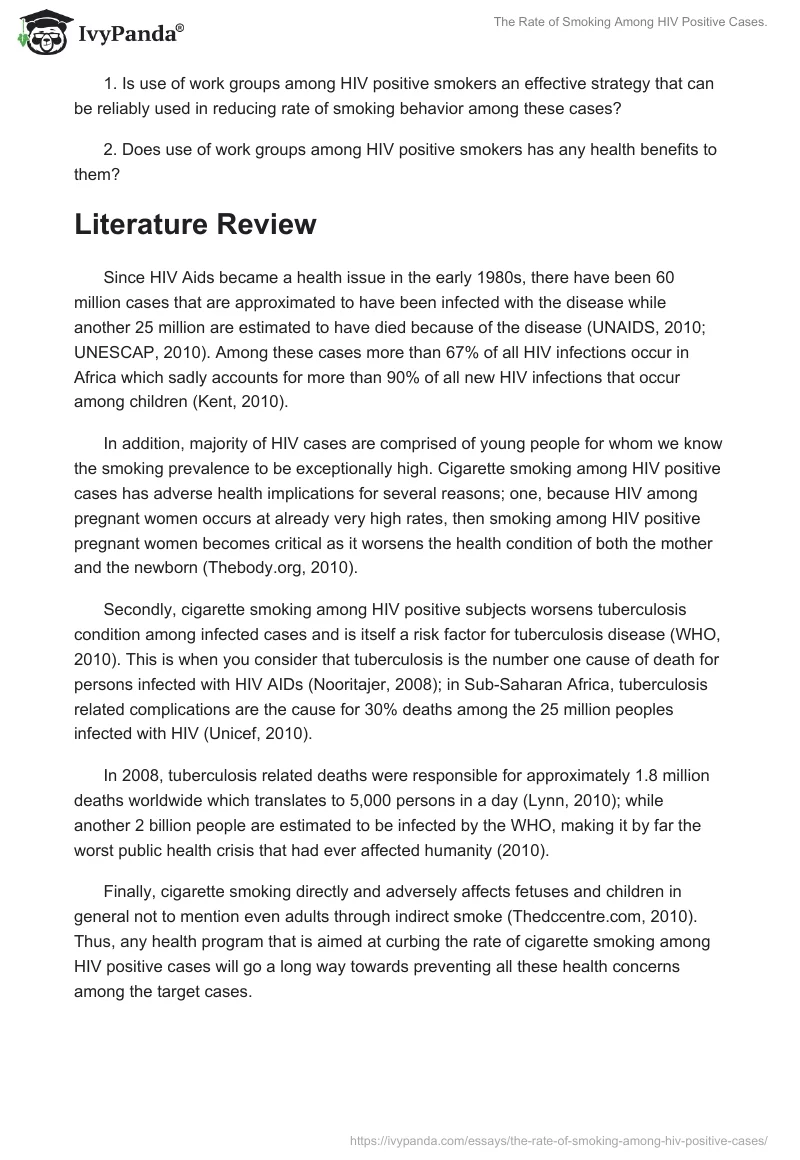 IvyPanda®

The Rate of Smoking Among HIV Positive Cases.

1. Is use of work groups among HIV positive smokers an effective strategy that can be reliably used in reducing rate of smoking behavior among these cases?

2. Does use of work groups among HIV positive smokers has any health benefits to them?

Literature Review

Since HIV Aids became a health issue in the early 1980s, there have been 60 million cases that are approximated to have been infected with the disease while another 25 million are estimated to have died because of the disease (UNAIDS, 2010; UNESCAP, 2010). Among these cases more than 67% of all HIV infections occur in Africa which sadly accounts for more than 90% of all new HIV infections that occur among children (Kent, 2010).

In addition, majority of HIV cases are comprised of young people for whom we know the smoking prevalence to be exceptionally high. Cigarette smoking among HIV positive cases has adverse health implications for several reasons; one, because HIV among pregnant women occurs at already very high rates, then smoking among HIV positive pregnant women becomes critical as it worsens the health condition of both the mother and the newborn (Thebody.org, 2010).

Secondly, cigarette smoking among HIV positive subjects worsens tuberculosis condition among infected cases and is itself a risk factor for tuberculosis disease (WHO, 2010). This is when you consider that tuberculosis is the number one cause of death for persons infected with HIV AIDs (Nooritajer, 2008); in Sub-Saharan Africa, tuberculosis related complications are the cause for 30% deaths among the 25 million peoples infected with HIV (Unicef, 2010).

In 2008, tuberculosis related deaths were responsible for approximately 1.8 million deaths worldwide which translates to 5,000 persons in a day (Lynn, 2010); while another 2 billion people are estimated to be infected by the WHO, making it by far the worst public health crisis that had ever affected humanity (2010).

Finally, cigarette smoking directly and adversely affects fetuses and children in general not to mention even adults through indirect smoke (Thedccentre.com, 2010). Thus, any health program that is aimed at curbing the rate of cigarette smoking among HIV positive cases will go a long way towards preventing all these health concerns among the target cases.

https://ivypanda.com/essays/the-rate-of-smoking-among-hiv-positive-cases/